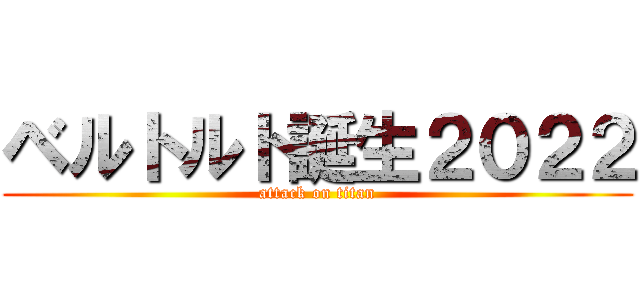 ベルトルト誕生２０２２
attack on titan